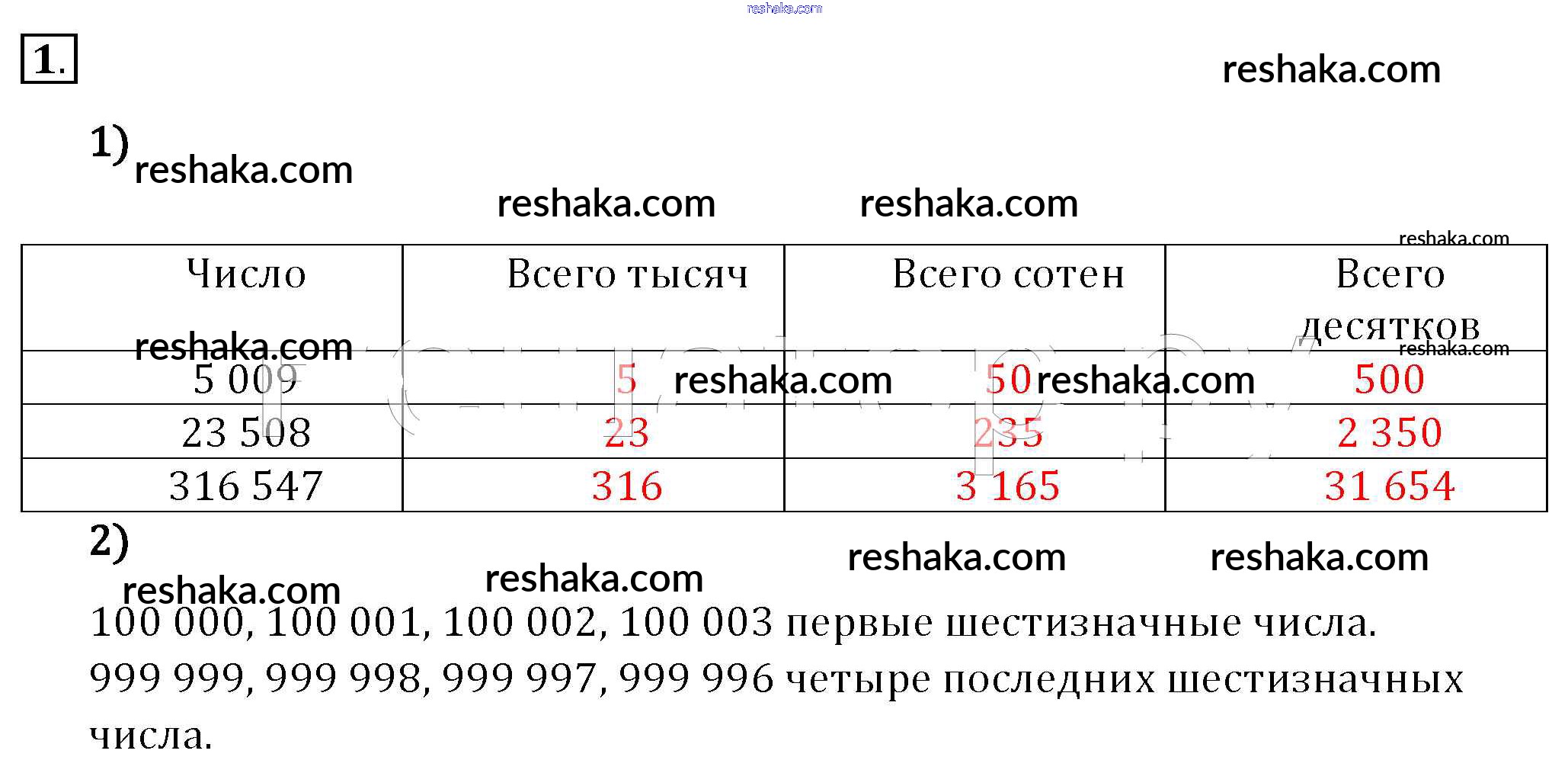 reshaka.com

1.

reshaka.com

1)

reshaka.com

reshaka.com reshaka.com

reshaka.com

| Число | Всего тысяч | Всего сотен | Всего десятков |
|---|---|---|---|
| 5 009 | 5 | 50 | 500 |
| 23 508 | 23 | 235 | 2 350 |
| 316 547 | 316 | 3 165 | 31 654 |

reshaka.com reshaka.com reshaka.com reshaka.com

2)

reshaka.com reshaka.com reshaka.com reshaka.com

100 000, 100 001, 100 002, 100 003 первые шестизначные числа.
999 999, 999 998, 999 997, 999 996 четыре последних шестизначных числа.